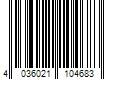 4 036021 104683